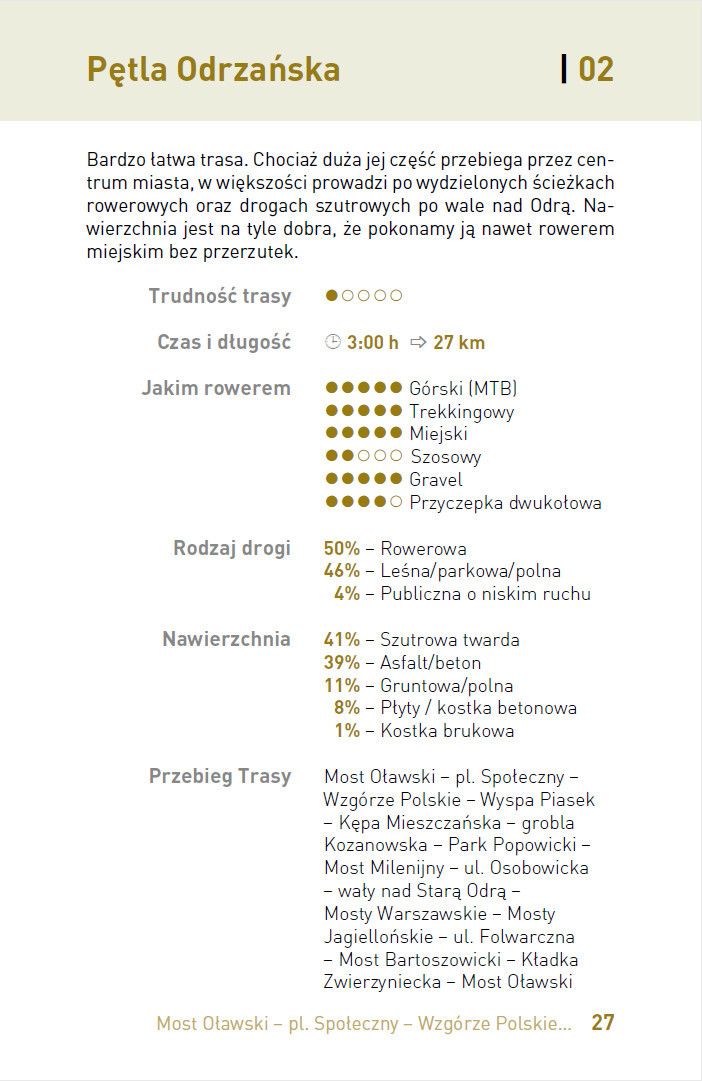 Pętla Odrzańska | 02

Bardzo łatwa trasa. Chociaż duża jej część przebiega przez centrum miasta, w większości prowadzi po wydzielonych ścieżkach rowerowych oraz drogach szutrowych po wale nad Odrą. Nawierzchnia jest na tyle dobra, że pokonamy ją nawet rowerem miejskim bez przerzutek.

Trudność trasy ●○○○○

Czas i długość 3:00 h ⇨ 27 km

Jakim rowerem ●●●●● Górski (MTB)
●●●●● Trekkingowy
●●●●● Miejski
●●○○○ Szosowy
●●●●● Gravel
●●●●○ Przyczepka dwukołowa

Rodzaj drogi 50% – Rowerowa
46% – Leśna/parkowa/polna
4% – Publiczna o niskim ruchu

Nawierzchnia 41% – Szutrowa twarda
39% – Asfalt/beton
11% – Gruntowa/polna
8% – Płyty / kostka betonowa
1% – Kostka brukowa

Przebieg Trasy Most Oławski – pl. Społeczny – Wzgórze Polskie – Wyspa Piasek – Kępa Mieszczańska – grobla Kozanowska – Park Popowicki – Most Milenijny – ul. Osobowicka – wały nad Starą Odrą – Mosty Warszawskie – Mosty Jagiellońskie – ul. Folwarczna – Most Bartoszowicki – Kładka Zwierzyniecka – Most Oławski

Most Oławski – pl. Społeczny – Wzgórze Polskie... 27